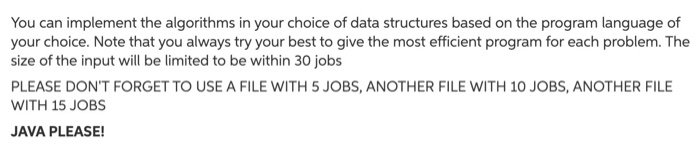 You can implement the algorithms in your choice of data structures based on the program language of your choice. Note that you always try your best to give the most efficient program for each problem. The size of the input will be limited to be within 30 jobs

PLEASE DON'T FORGET TO USE A FILE WITH 5 JOBS, ANOTHER FILE WITH 10 JOBS, ANOTHER FILE WITH 15 JOBS

JAVA PLEASE!